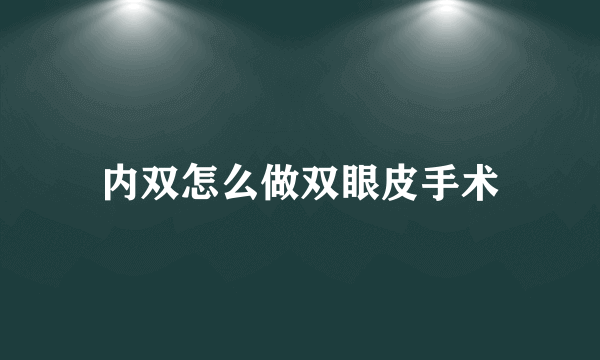 内双怎么做双眼皮手术